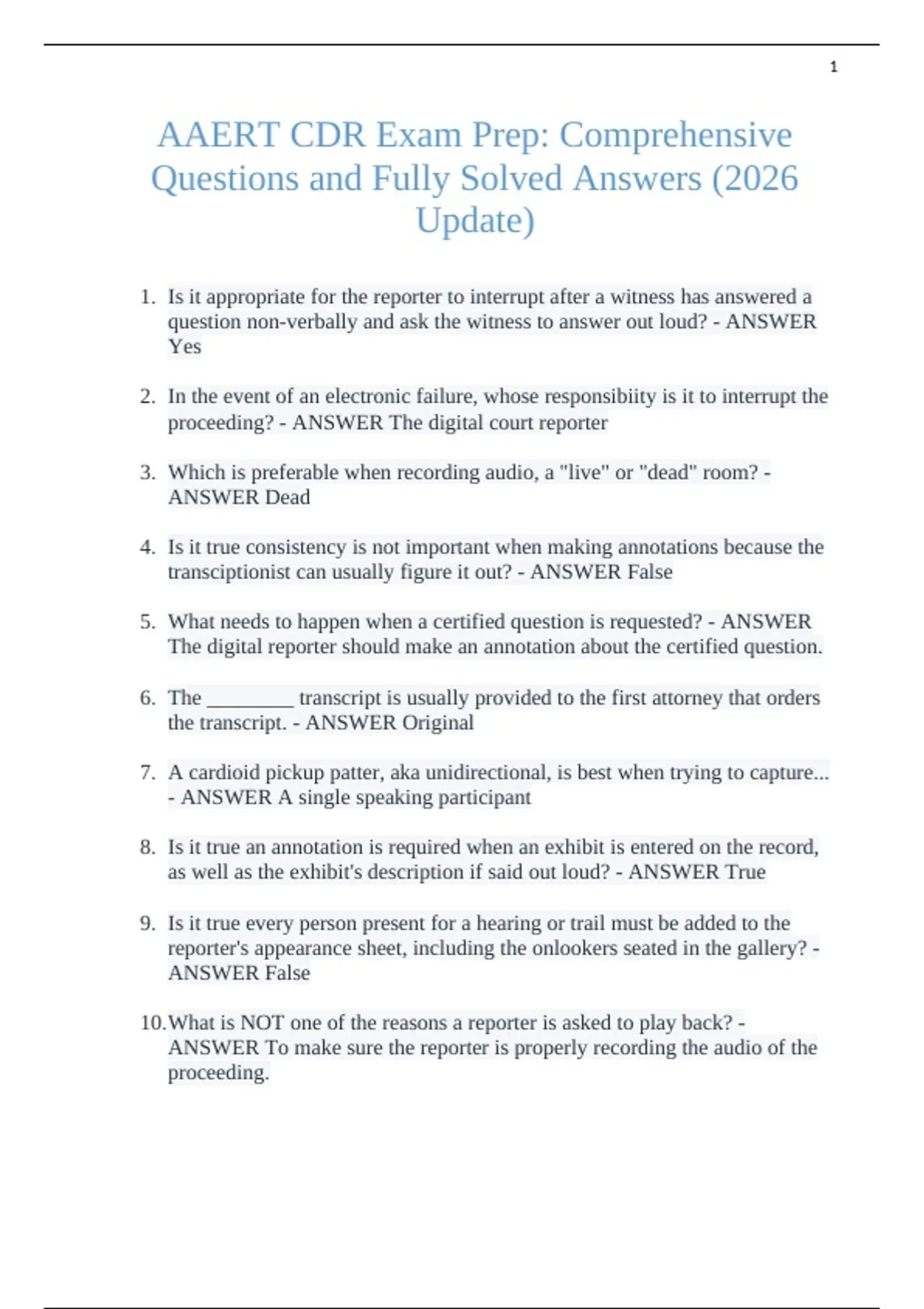 1

AAERT CDR Exam Prep: Comprehensive Questions and Fully Solved Answers (2026 Update)

1. Is it appropriate for the reporter to interrupt after a witness has answered a question non-verbally and ask the witness to answer out loud? - ANSWER Yes

2. In the event of an electronic failure, whose responsibiity is it to interrupt the proceeding? - ANSWER The digital court reporter

3. Which is preferable when recording audio, a "live" or "dead" room? - ANSWER Dead

4. Is it true consistency is not important when making annotations because the transciptionist can usually figure it out? - ANSWER False

5. What needs to happen when a certified question is requested? - ANSWER The digital reporter should make an annotation about the certified question.

6. The ________ transcript is usually provided to the first attorney that orders the transcript. - ANSWER Original

7. A cardioid pickup patter, aka unidirectional, is best when trying to capture... - ANSWER A single speaking participant

8. Is it true an annotation is required when an exhibit is entered on the record, as well as the exhibit's description if said out loud? - ANSWER True

9. Is it true every person present for a hearing or trail must be added to the reporter's appearance sheet, including the onlookers seated in the gallery? - ANSWER False

10. What is NOT one of the reasons a reporter is asked to play back? - ANSWER To make sure the reporter is properly recording the audio of the proceeding.